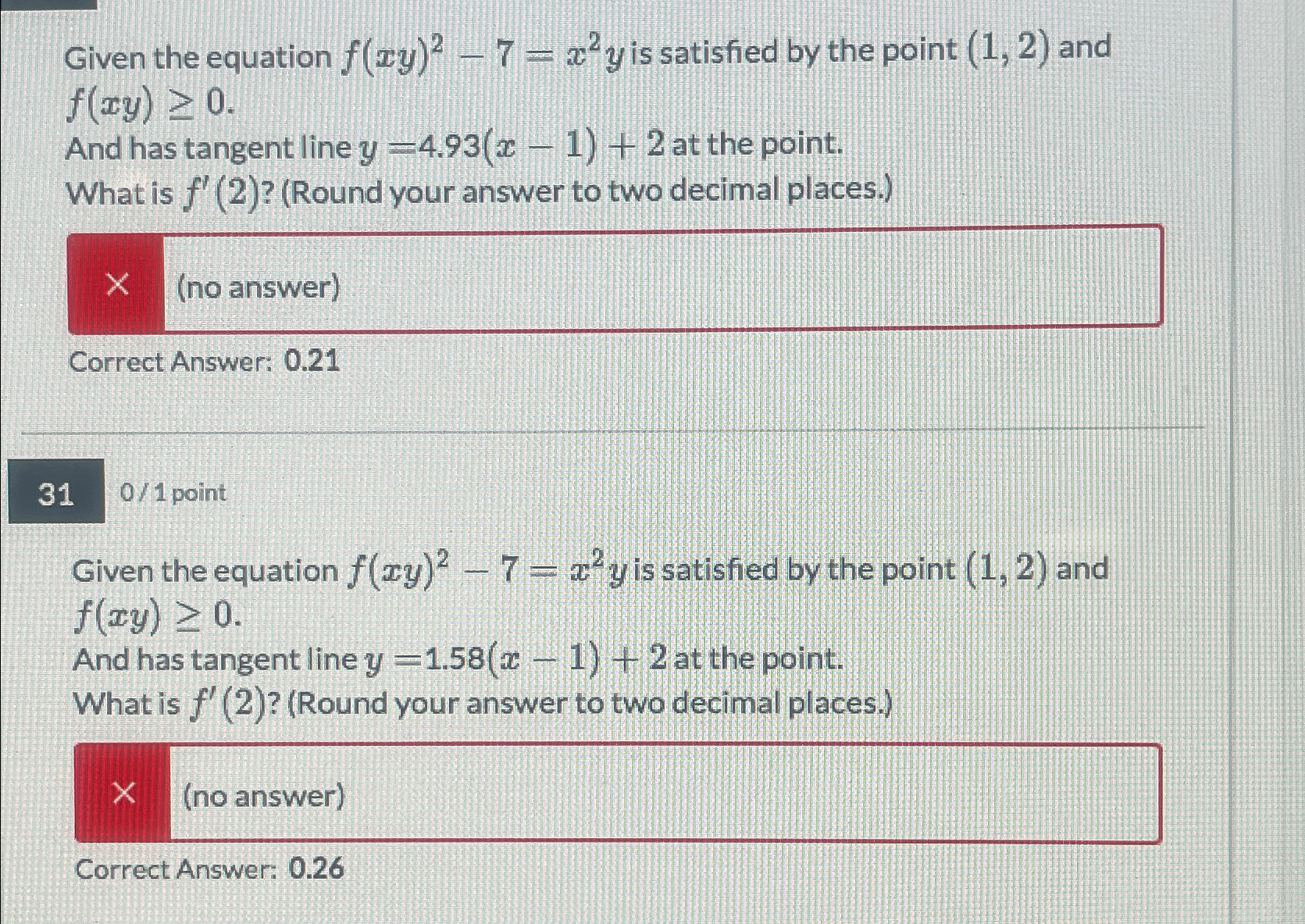 Given the equation $f(xy)^2 - 7 = x^2y$ is satisfied by the point $(1, 2)$ and $f(xy) \geq 0$.

And has tangent line $y = 4.93(x - 1) + 2$ at the point.

What is $f'(2)$? (Round your answer to two decimal places.)

× (no answer)

Correct Answer: 0.21

31 0 / 1 point

Given the equation $f(xy)^2 - 7 = x^2y$ is satisfied by the point $(1, 2)$ and $f(xy) \geq 0$.

And has tangent line $y = 1.58(x - 1) + 2$ at the point.

What is $f'(2)$? (Round your answer to two decimal places.)

× (no answer)

Correct Answer: 0.26